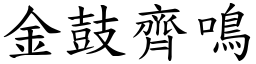 金鼓齊鳴